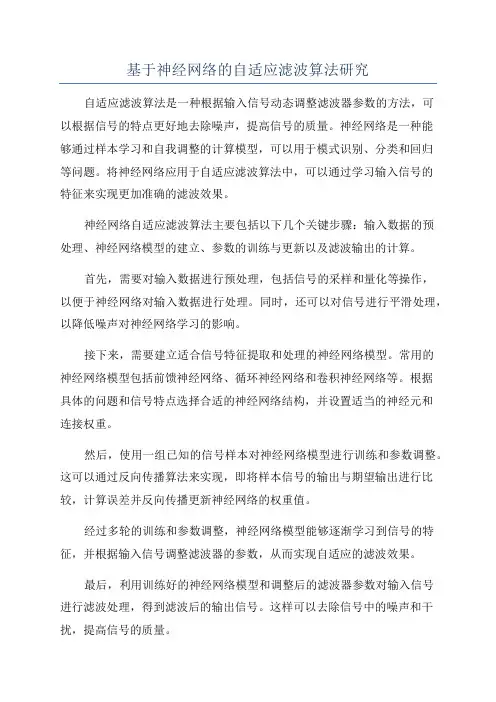 基于神经网络的自适应滤波算法研究

自适应滤波算法是一种根据输入信号动态调整滤波器参数的方法，可以根据信号的特点更好地去除噪声，提高信号的质量。神经网络是一种能够通过样本学习和自我调整的计算模型，可以用于模式识别、分类和回归等问题。将神经网络应用于自适应滤波算法中，可以通过学习输入信号的特征来实现更加准确的滤波效果。

神经网络自适应滤波算法主要包括以下几个关键步骤：输入数据的预处理、神经网络模型的建立、参数的训练与更新以及滤波输出的计算。

首先，需要对输入数据进行预处理，包括信号的采样和量化等操作，以便于神经网络对输入数据进行处理。同时，还可以对信号进行平滑处理，以降低噪声对神经网络学习的影响。

接下来，需要建立适合信号特征提取和处理的神经网络模型。常用的神经网络模型包括前馈神经网络、循环神经网络和卷积神经网络等。根据具体的问题和信号特点选择合适的神经网络结构，并设置适当的神经元和连接权重。

然后，使用一组已知的信号样本对神经网络模型进行训练和参数调整。这可以通过反向传播算法来实现，即将样本信号的输出与期望输出进行比较，计算误差并反向传播更新神经网络的权重值。

经过多轮的训练和参数调整，神经网络模型能够逐渐学习到信号的特征，并根据输入信号调整滤波器的参数，从而实现自适应的滤波效果。

最后，利用训练好的神经网络模型和调整后的滤波器参数对输入信号进行滤波处理，得到滤波后的输出信号。这样可以去除信号中的噪声和干扰，提高信号的质量。